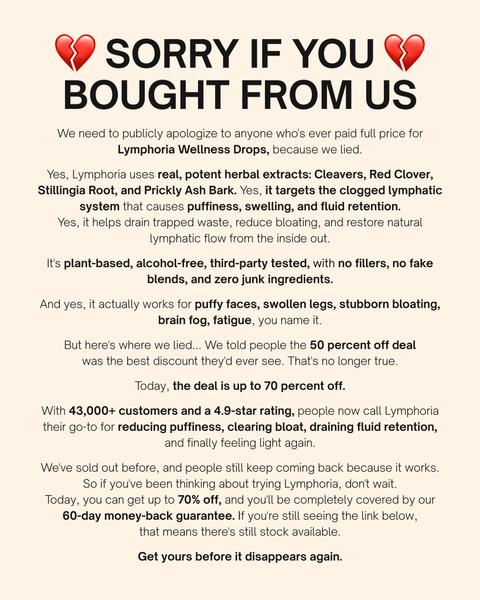 💔 SORRY IF YOU 💔 BOUGHT FROM US

We need to publicly apologize to anyone who's ever paid full price for Lymphoria Wellness Drops, because we lied.

Yes, Lymphoria uses real, potent herbal extracts: Cleavers, Red Clover, Stillingia Root, and Prickly Ash Bark. Yes, it targets the clogged lymphatic system that causes puffiness, swelling, and fluid retention.
Yes, it helps drain trapped waste, reduce bloating, and restore natural lymphatic flow from the inside out.

It's plant-based, alcohol-free, third-party tested, with no fillers, no fake blends, and zero junk ingredients.

And yes, it actually works for puffy faces, swollen legs, stubborn bloating, brain fog, fatigue, you name it.

But here's where we lied... We told people the 50 percent off deal was the best discount they'd ever see. That's no longer true.

Today, the deal is up to 70 percent off.

With 43,000+ customers and a 4.9-star rating, people now call Lymphoria their go-to for reducing puffiness, clearing bloat, draining fluid retention, and finally feeling light again.

We've sold out before, and people still keep coming back because it works.
So if you've been thinking about trying Lymphoria, don't wait.
Today, you can get up to 70% off, and you'll be completely covered by our 60-day money-back guarantee. If you're still seeing the link below, that means there's still stock available.

Get yours before it disappears again.